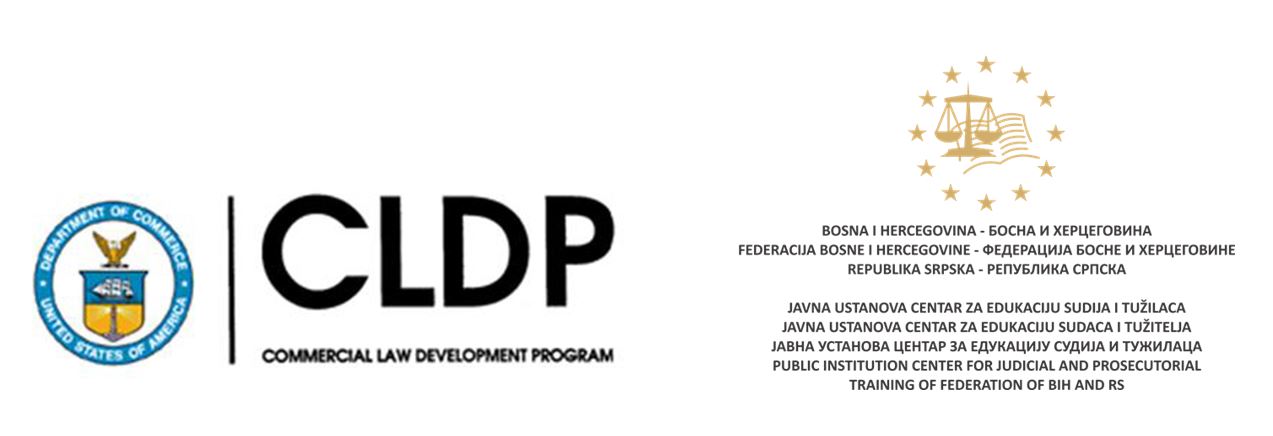 DEPARTMENT OF COMMERCE
UNITED STATES OF AMERICA

CLDP
COMMERCIAL LAW DEVELOPMENT PROGRAM

BOSNA I HERCEGOVINA - БОСНА И ХЕРЦЕГОВИНА
FEDERACIJA BOSNE I HERCEGOVINE - ФЕДЕРАЦИЈА БОСНЕ И ХЕРЦЕГОВИНЕ
REPUBLIKA SRPSKA - РЕПУБЛИКА СРПСКА

JAVNA USTANOVA CENTAR ZA EDUKACIJU SUDIJA I TUŽILACA
JAVNA USTANOVA CENTAR ZA EDUKACIJU SUDACA I TUŽITELJA
ЈАВНА УСТАНОВА ЦЕНТАР ЗА ЕДУКАЦИЈУ СУДИЈА И ТУЖИЛАЦА
PUBLIC INSTITUTION CENTER FOR JUDICIAL AND PROSECUTORIAL
TRAINING OF FEDERATION OF BIH AND RS